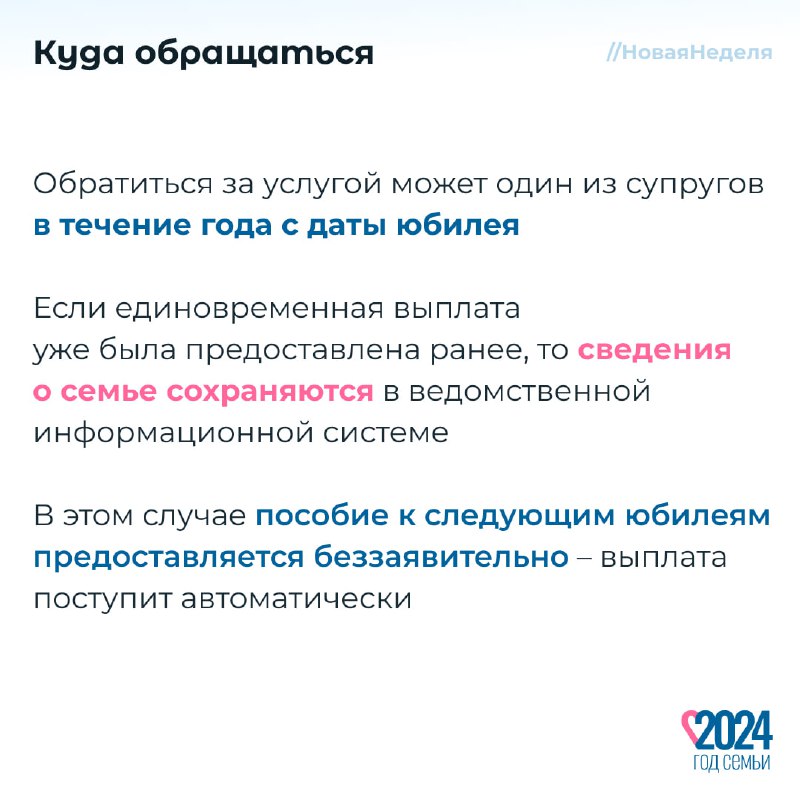 Куда обращаться

//НоваяНеделя

Обратиться за услугой может один из супругов в течение года с даты юбилея

Если единовременная выплата уже была предоставлена ранее, то сведения о семье сохраняются в ведомственной информационной системе

В этом случае пособие к следующим юбилеям предоставляется беззаявительно – выплата поступит автоматически

2024
ГОД СЕМЬИ